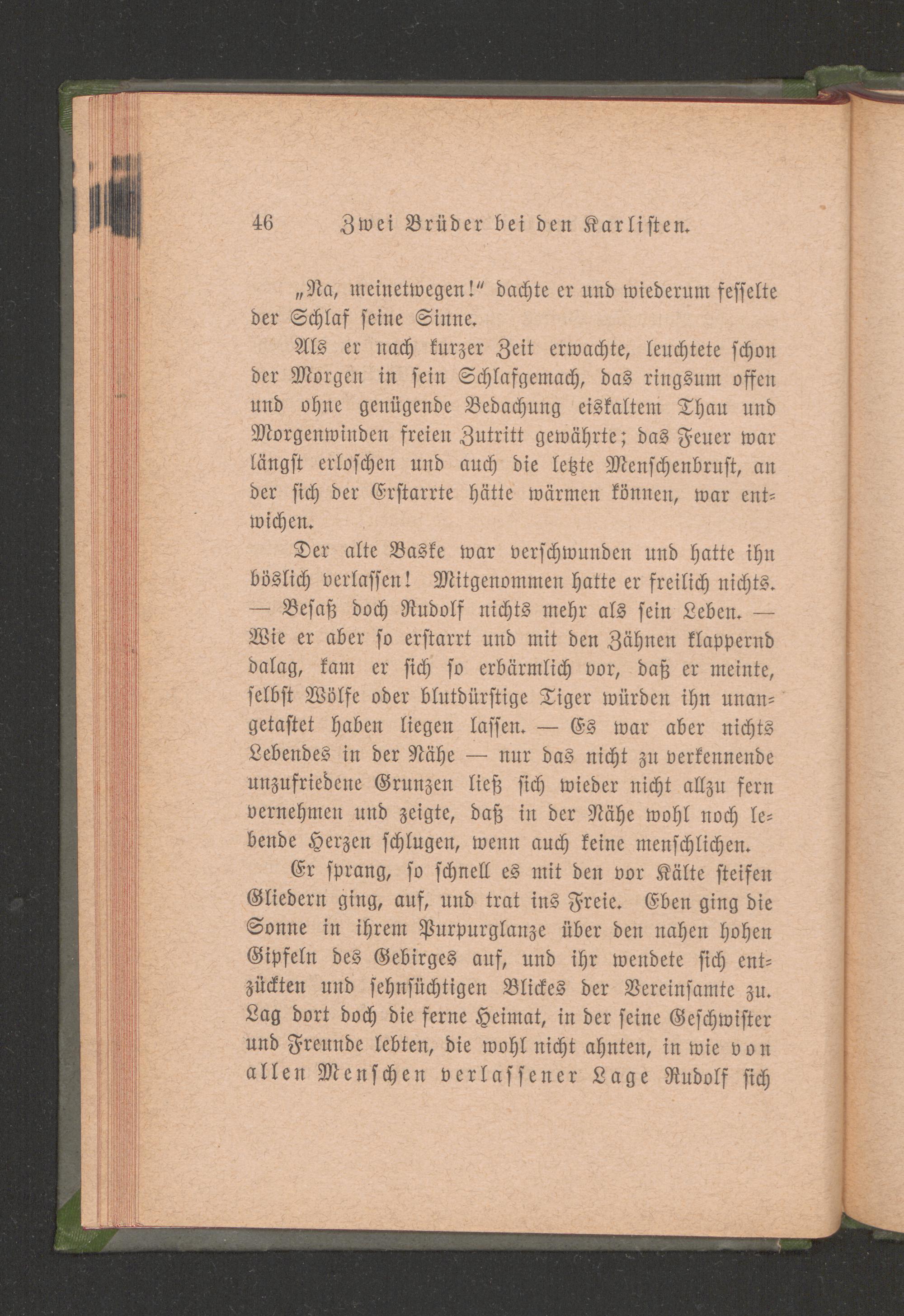 46 Zwei Brüder bei den Karlisten.

„Na, meinetwegen!“ dachte er und wiederum fesselte der Schlaf seine Sinne.

Als er nach kurzer Zeit erwachte, leuchtete schon der Morgen in sein Schlafgemach, das ringsum offen und ohne genügende Bedachung eiskaltem Thau und Morgenwinden freien Zutritt gewährte; das Feuer war längst erloschen und auch die letzte Menschenbrust, an der sich der Erstarrte hätte wärmen können, war entwichen.

Der alte Baske war verschwunden und hatte ihn böslich verlassen! Mitgenommen hatte er freilich nichts. — Besaß doch Rudolf nichts mehr als sein Leben. — Wie er aber so erstarrt und mit den Zähnen klappernd dalag, kam er sich so erbärmlich vor, daß er meinte, selbst Wölfe oder blutdürstige Tiger würden ihn unangetastet haben liegen lassen. — Es war aber nichts Lebendes in der Nähe — nur das nicht zu verkennende unzufriedene Grunzen ließ sich wieder nicht allzu fern vernehmen und zeigte, daß in der Nähe wohl noch lebende Herzen schlugen, wenn auch keine menschlichen.

Er sprang, so schnell es mit den vor Kälte steifen Gliedern ging, auf, und trat ins Freie. Eben ging die Sonne in ihrem Purpurglanze über den nahen hohen Gipfeln des Gebirges auf, und ihr wendete sich entzückten und sehnsüchtigen Blickes der Vereinsamte zu. Lag dort doch die ferne Heimat, in der seine Geschwister und Freunde lebten, die wohl nicht ahnten, in wie von allen Menschen verlassener Lage Rudolf sich